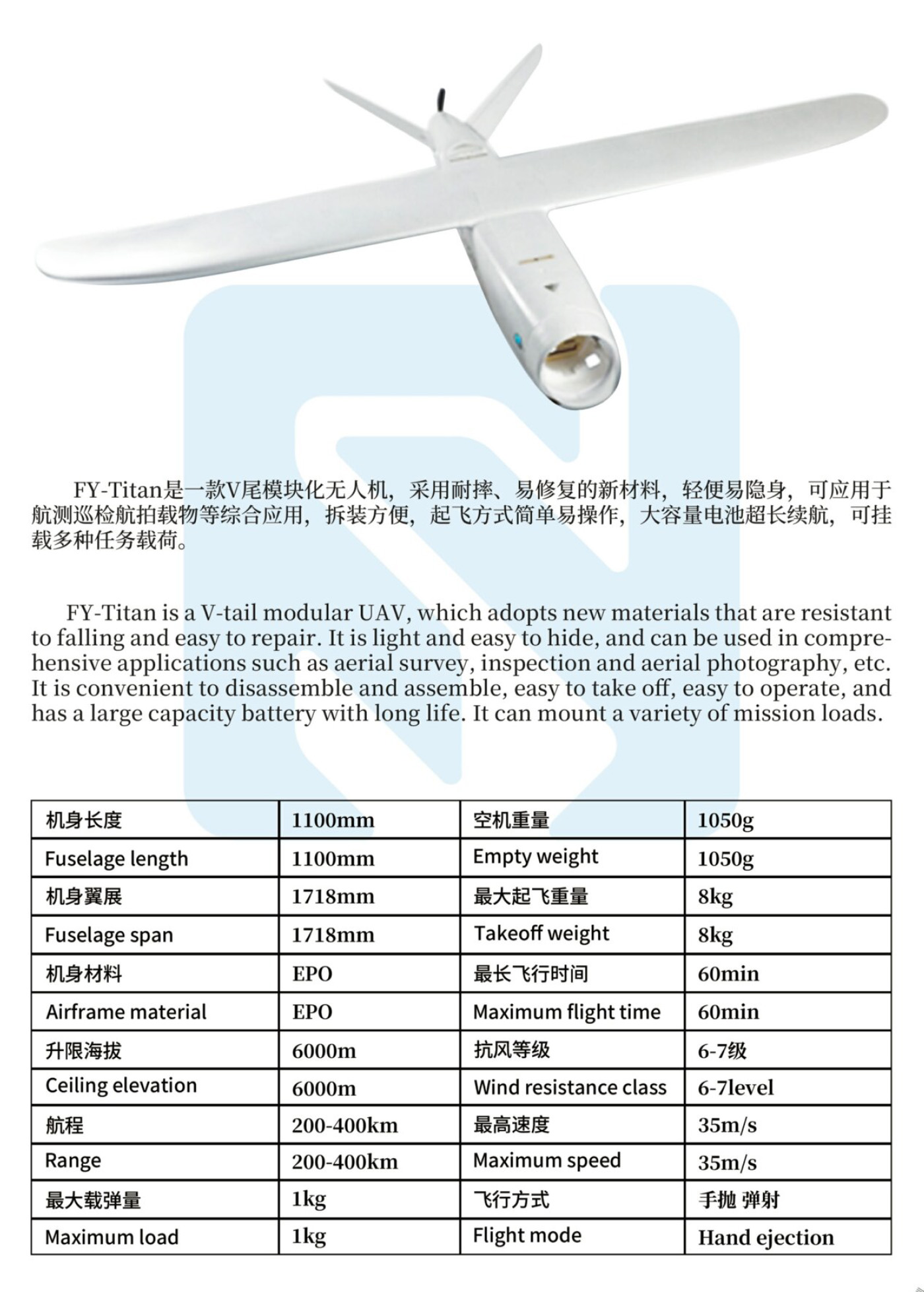 FY-Titan是一款V尾模块化无人机，采用耐摔、易修复的新材料，轻便易隐身，可应用于航测巡检航拍载物等综合应用，拆装方便，起飞方式简单易操作，大容量电池超长续航，可挂载多种任务载荷。

FY-Titan is a V-tail modular UAV, which adopts new materials that are resistant to falling and easy to repair. It is light and easy to hide, and can be used in comprehensive applications such as aerial survey, inspection and aerial photography, etc. It is convenient to disassemble and assemble, easy to take off, easy to operate, and has a large capacity battery with long life. It can mount a variety of mission loads.

| 机身长度 | 1100mm | 空机重量 | 1050g |
|---|---|---|---|
| Fuselage length | 1100mm | Empty weight | 1050g |
| 机身翼展 | 1718mm | 最大起飞重量 | 8kg |
| Fuselage span | 1718mm | Takeoff weight | 8kg |
| 机身材料 | EPO | 最长飞行时间 | 60min |
| Airframe material | EPO | Maximum flight time | 60min |
| 升限海拔 | 6000m | 抗风等级 | 6-7级 |
| Ceiling elevation | 6000m | Wind resistance class | 6-7level |
| 航程 | 200-400km | 最高速度 | 35m/s |
| Range | 200-400km | Maximum speed | 35m/s |
| 最大载弹量 | 1kg | 飞行方式 | 手抛 弹射 |
| Maximum load | 1kg | Flight mode | Hand ejection |